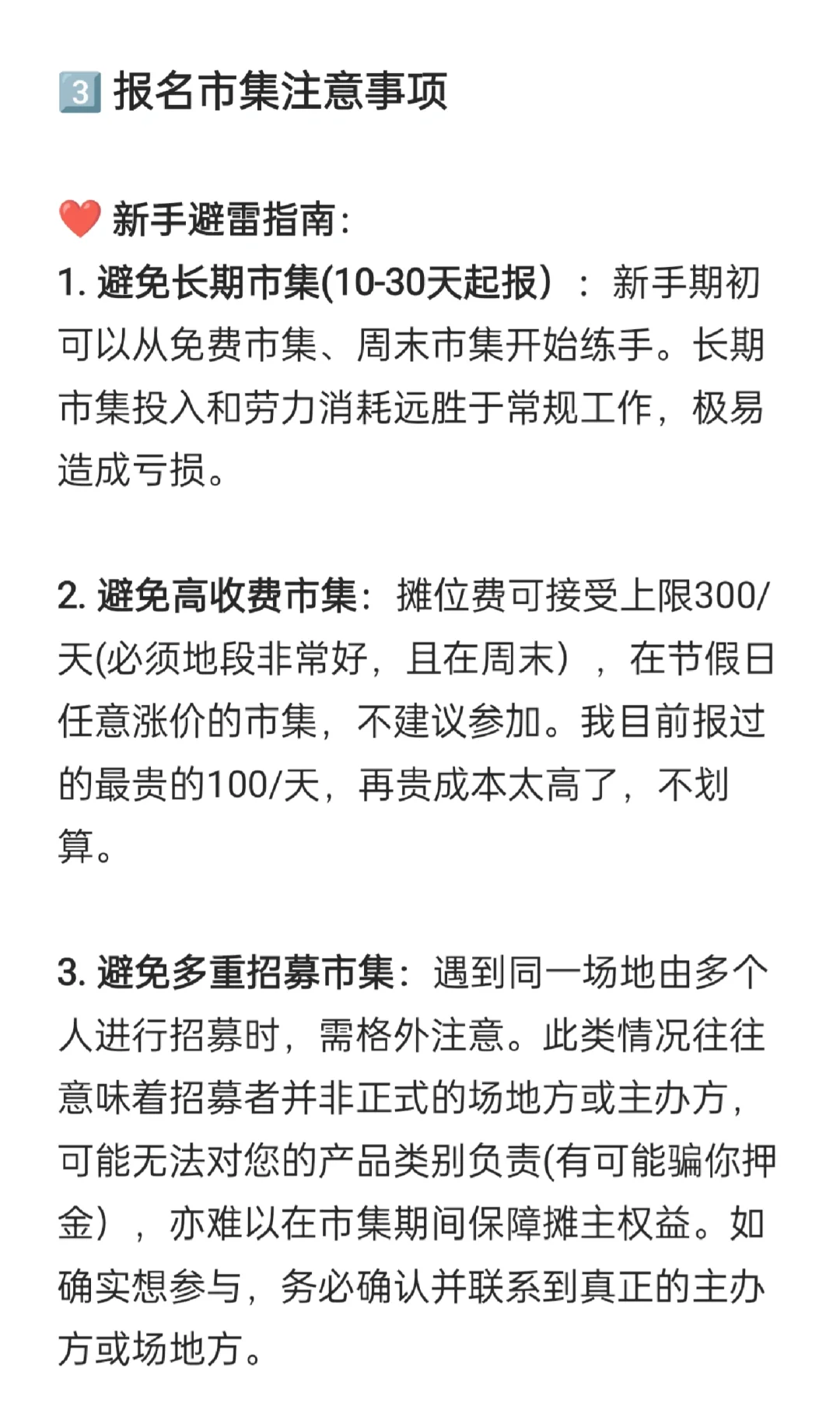 3️⃣ 报名市集注意事项

❤️ 新手避雷指南：
1. 避免长期市集(10-30天起报）：新手期初可以从免费市集、周末市集开始练手。长期市集投入和劳力消耗远胜于常规工作，极易造成亏损。

2. 避免高收费市集：摊位费可接受上限300/天(必须地段非常好，且在周末），在节假日任意涨价的市集，不建议参加。我目前报过的最贵的100/天，再贵成本太高了，不划算。

3. 避免多重招募市集：遇到同一场地由多个人进行招募时，需格外注意。此类情况往往意味着招募者并非正式的场地方或主办方，可能无法对您的产品类别负责(有可能骗你押金），亦难以在市集期间保障摊主权益。如确实想参与，务必确认并联系到真正的主办方或场地方。